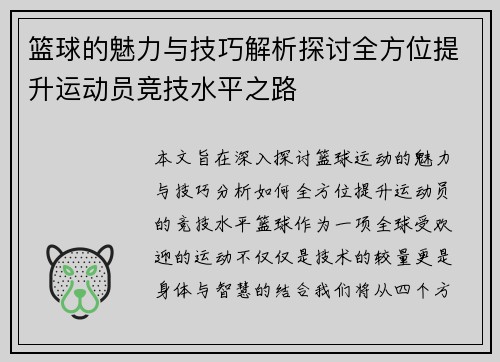 篮球的魅力与技巧解析探讨全方位提升运动员竞技水平之路

本文旨在深入探讨篮球运动的魅力与技巧分析如何全方位提升运动员的竞技水平篮球作为一项全球受欢迎的运动不仅仅是技术的较量更是身体与智慧的结合我们将从四个方